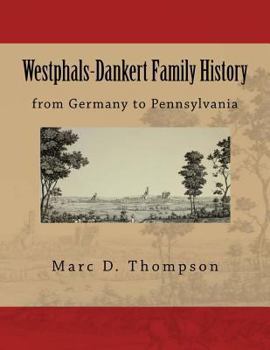 Westphals-Dankert Family History

from Germany to Pennsylvania

Marc D. Thompson